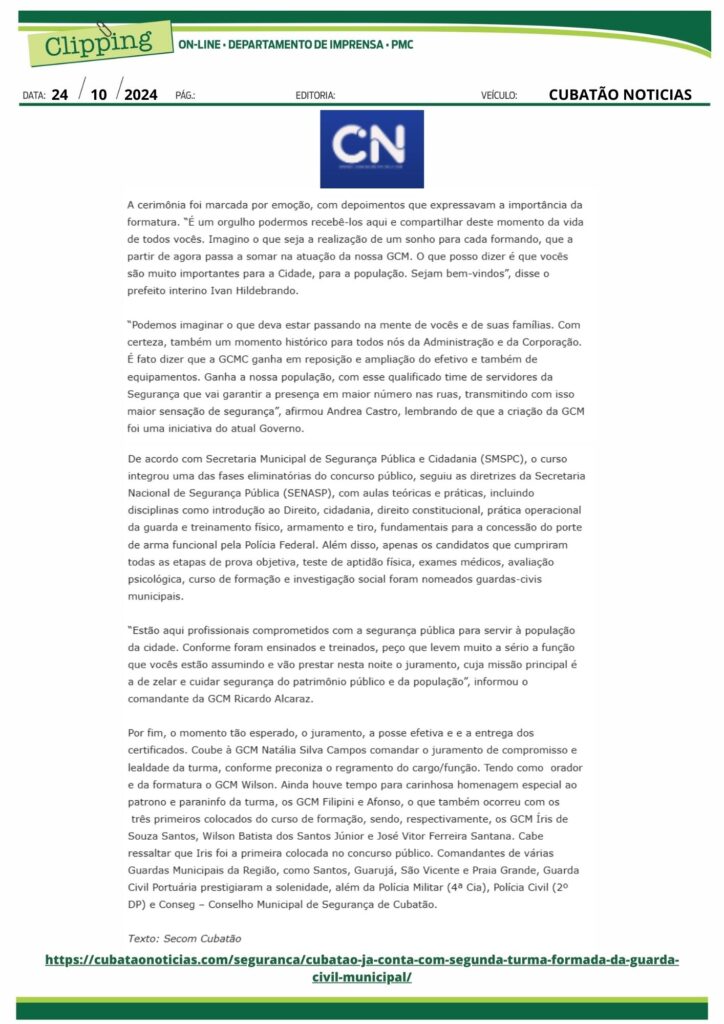 Clipping ON-LINE • DEPARTAMENTO DE IMPRENSA • PMC

DATA: 24 / 10 / 2024 PÁG.: EDITORIA: VEÍCULO: CUBATÃO NOTICIAS

CN

A cerimônia foi marcada por emoção, com depoimentos que expressavam a importância da formatura. "É um orgulho podermos recebê-los aqui e compartilhar deste momento da vida de todos vocês. Imagino o que seja a realização de um sonho para cada formando, que a partir de agora passa a somar na atuação da nossa GCM. O que posso dizer é que vocês são muito importantes para a Cidade, para a população. Sejam bem-vindos", disse o prefeito interino Ivan Hildebrando.

"Podemos imaginar o que deva estar passando na mente de vocês e de suas famílias. Com certeza, também um momento histórico para todos nós da Administração e da Corporação. É fato dizer que a GCMC ganha em reposição e ampliação do efetivo e também de equipamentos. Ganha a nossa população, com esse qualificado time de servidores da Segurança que vai garantir a presença em maior número nas ruas, transmitindo com isso maior sensação de segurança", afirmou Andrea Castro, lembrando de que a criação da GCM foi uma iniciativa do atual Governo.

De acordo com Secretaria Municipal de Segurança Pública e Cidadania (SMSPC), o curso integrou uma das fases eliminatórias do concurso público, seguiu as diretrizes da Secretaria Nacional de Segurança Pública (SENASP), com aulas teóricas e práticas, incluindo disciplinas como introdução ao Direito, cidadania, direito constitucional, prática operacional da guarda e treinamento físico, armamento e tiro, fundamentais para a concessão do porte de arma funcional pela Polícia Federal. Além disso, apenas os candidatos que cumpriram todas as etapas de prova objetiva, teste de aptidão física, exames médicos, avaliação psicológica, curso de formação e investigação social foram nomeados guardas-civis municipais.

"Estão aqui profissionais comprometidos com a segurança pública para servir à população da cidade. Conforme foram ensinados e treinados, peço que levem muito a sério a função que vocês estão assumindo e vão prestar nesta noite o juramento, cuja missão principal é a de zelar e cuidar segurança do patrimônio público e da população", informou o comandante da GCM Ricardo Alcaraz.

Por fim, o momento tão esperado, o juramento, a posse efetiva e e a entrega dos certificados. Coube à GCM Natália Silva Campos comandar o juramento de compromisso e lealdade da turma, conforme preconiza o regramento do cargo/função. Tendo como orador e da formatura o GCM Wilson. Ainda houve tempo para carinhosa homenagem especial ao patrono e paraninfo da turma, os GCM Filipini e Afonso, o que também ocorreu com os três primeiros colocados do curso de formação, sendo, respectivamente, os GCM Íris de Souza Santos, Wilson Batista dos Santos Júnior e José Vitor Ferreira Santana. Cabe ressaltar que Iris foi a primeira colocada no concurso público. Comandantes de várias Guardas Municipais da Região, como Santos, Guarujá, São Vicente e Praia Grande, Guarda Civil Portuária prestigiaram a solenidade, além da Polícia Militar (4ª Cia), Polícia Civil (2º DP) e Conseg – Conselho Municipal de Segurança de Cubatão.

Texto: Secom Cubatão

https://cubataonoticias.com/seguranca/cubatao-ja-conta-com-segunda-turma-formada-da-guarda-civil-municipal/